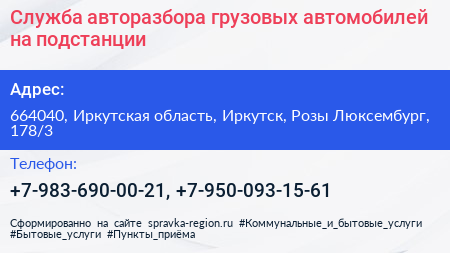 Служба авторазбора грузовых автомобилей на подстанции

Адрес:

664040, Иркутская область, Иркутск, Розы Люксембург, 178/3

Телефон:

+7-983-690-00-21, +7-950-093-15-61

Сформированно на сайте spravka-region.ru #Коммунальные_и_бытовые_услуги #Бытовые_услуги #Пункты_приёма